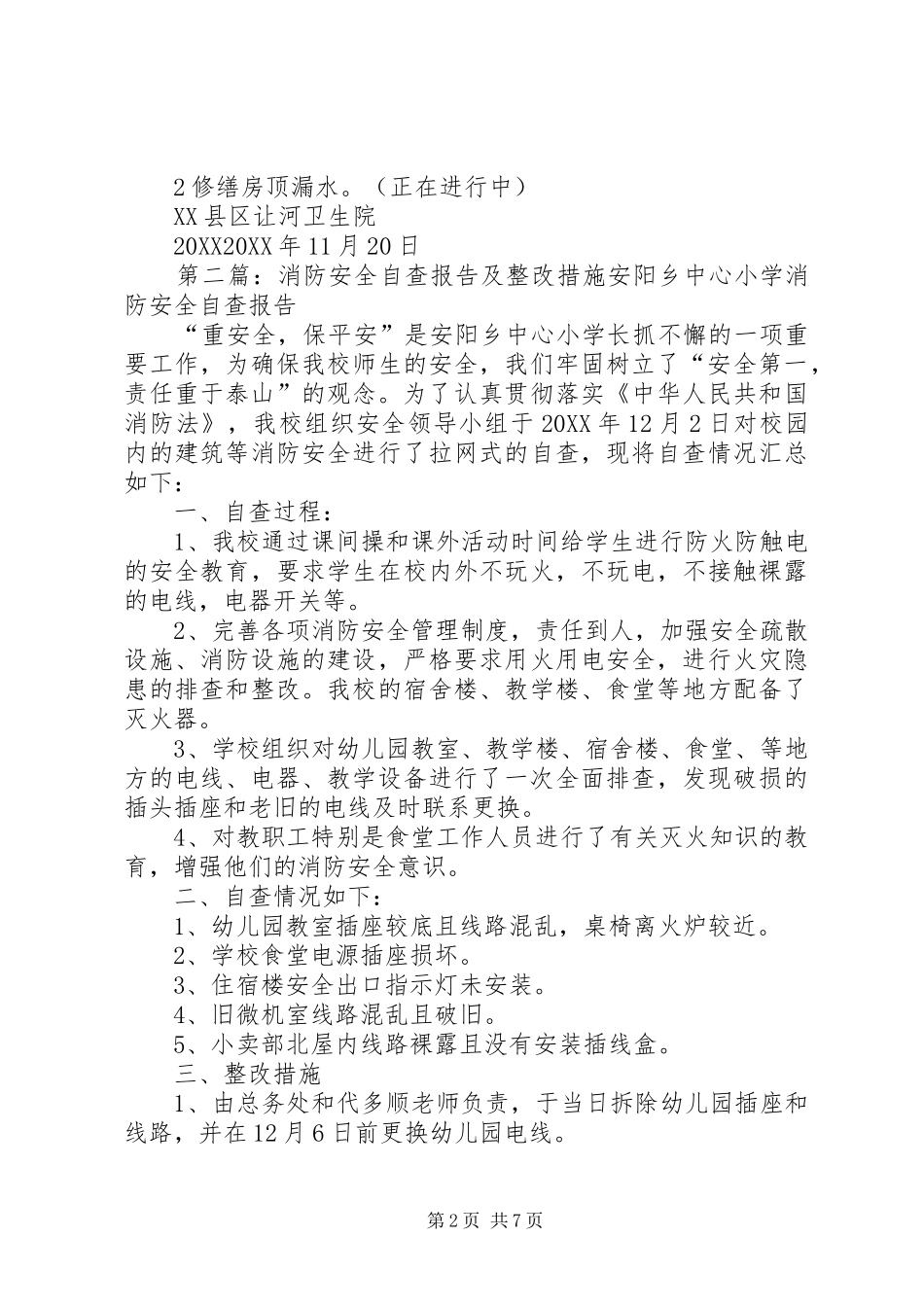 2 修缮房顶漏水。（正在进行中）

XX 县区让河卫生院

20XX20XX 年 11 月 20 日

第二篇：消防安全自查报告及整改措施安阳乡中心小学消防安全自查报告

“重安全，保平安”是安阳乡中心小学长抓不懈的一项重要工作，为确保我校师生的安全，我们牢固树立了“安全第一，责任重于泰山”的观念。为了认真贯彻落实《中华人民共和国消防法》，我校组织安全领导小组于 20XX 年 12 月 2 日对校园内的建筑等消防安全进行了拉网式的自查，现将自查情况汇总如下：

一、自查过程：

1、我校通过课间操和课外活动时间给学生进行防火防触电的安全教育，要求学生在校内外不玩火，不玩电，不接触裸露的电线，电器开关等。

2、完善各项消防安全管理制度，责任到人，加强安全疏散设施、消防设施的建设，严格要求用火用电安全，进行火灾隐患的排查和整改。我校的宿舍楼、教学楼、食堂等地方配备了灭火器。

3、学校组织对幼儿园教室、教学楼、宿舍楼、食堂、等地方的电线、电器、教学设备进行了一次全面排查，发现破损的插头插座和老旧的电线及时联系更换。

4、对教职工特别是食堂工作人员进行了有关灭火知识的教育，增强他们的消防安全意识。

二、自查情况如下：

1、幼儿园教室插座较底且线路混乱，桌椅离火炉较近。

2、学校食堂电源插座损坏。

3、住宿楼安全出口指示灯未安装。

4、旧微机室线路混乱且破旧。

5、小卖部北屋内线路裸露且没有安装插线盒。

三、整改措施

1、由总务处和代多顺老师负责，于当日拆除幼儿园插座和线路，并在 12 月 6 日前更换幼儿园电线。

第 2 页 共 7 页